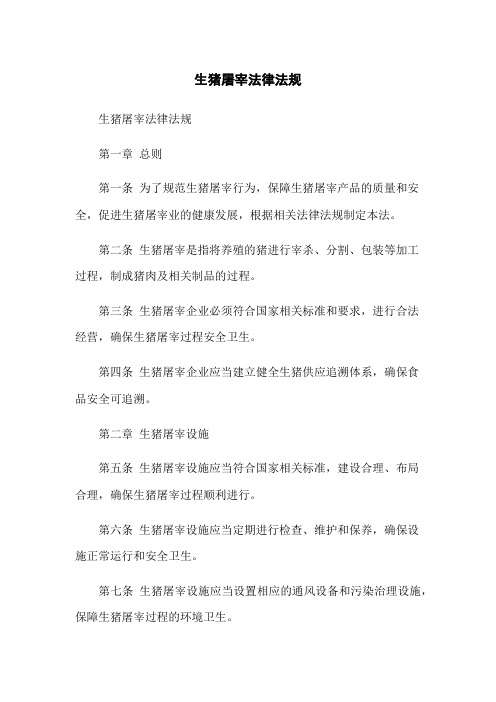 生猪屠宰法律法规

生猪屠宰法律法规

第一章 总则

第一条 为了规范生猪屠宰行为，保障生猪屠宰产品的质量和安全，促进生猪屠宰业的健康发展，根据相关法律法规制定本法。

第二条 生猪屠宰是指将养殖的猪进行宰杀、分割、包装等加工过程，制成猪肉及相关制品的过程。

第三条 生猪屠宰企业必须符合国家相关标准和要求，进行合法经营，确保生猪屠宰过程安全卫生。

第四条 生猪屠宰企业应当建立健全生猪供应追溯体系，确保食品安全可追溯。

第二章 生猪屠宰设施

第五条 生猪屠宰设施应当符合国家相关标准，建设合理、布局合理，确保生猪屠宰过程顺利进行。

第六条 生猪屠宰设施应当定期进行检查、维护和保养，确保设施正常运行和安全卫生。

第七条 生猪屠宰设施应当设置相应的通风设备和污染治理设施，保障生猪屠宰过程的环境卫生。